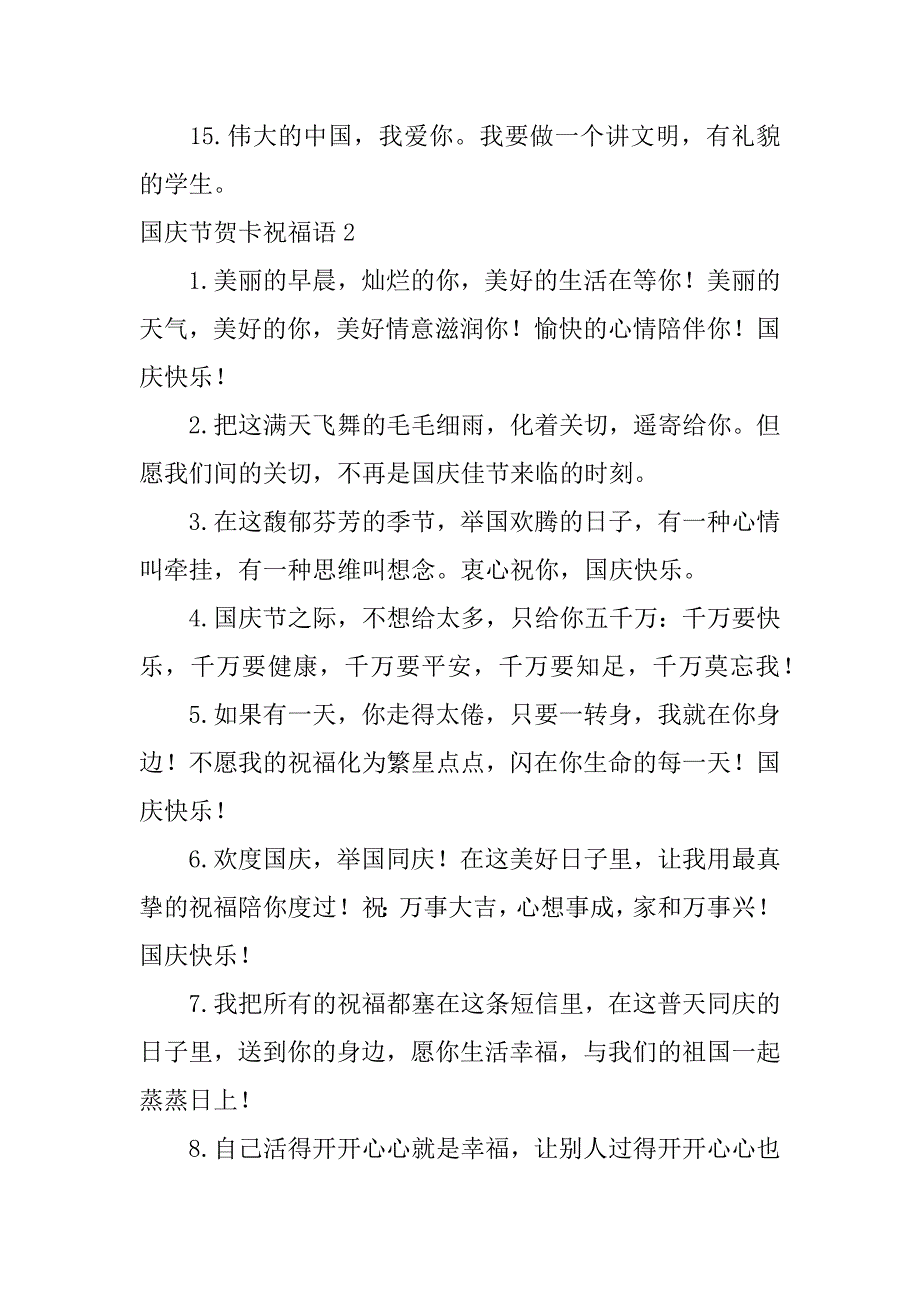 15.伟大的中国，我爱你。我要做一个讲文明，有礼貌的学生。

国庆节贺卡祝福语 2

1.美丽的早晨，灿烂的你，美好的生活在等你！美丽的天气，美好的你，美好情意滋润你！愉快的心情陪伴你！国庆快乐！

2.把这满天飞舞的毛毛细雨，化着关切，遥寄给你。但愿我们间的关切，不再是国庆佳节来临的时刻。

3.在这馥郁芬芳的季节，举国欢腾的日子，有一种心情叫牵挂，有一种思维叫想念。衷心祝你，国庆快乐。

4.国庆节之际，不想给太多，只给你五千万：千万要快乐，千万要健康，千万要平安，千万要知足，千万莫忘我！

5.如果有一天，你走得太倦，只要一转身，我就在你身边！不愿我的祝福化为繁星点点，闪在你生命的每一天！国庆快乐！

6.欢度国庆，举国同庆！在这美好日子里，让我用最真挚的祝福陪你度过！祝：万事大吉，心想事成，家和万事兴！国庆快乐！

7.我把所有的祝福都塞在这条短信里，在这普天同庆的日子里，送到你的身边，愿你生活幸福，与我们的祖国一起蒸蒸日上！

8.自己活得开开心心就是幸福，让别人过得开开心心也